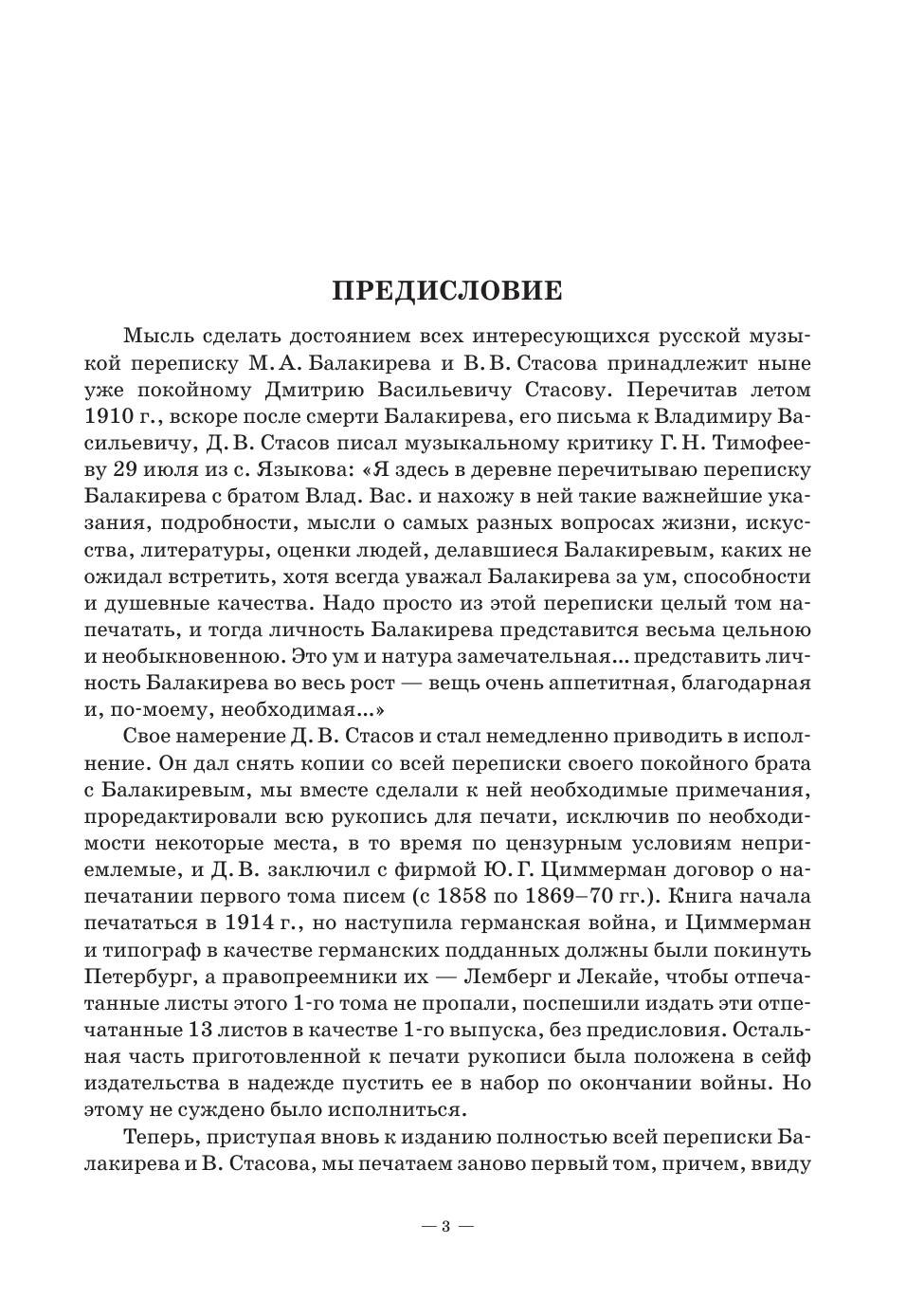 ПРЕДИСЛОВИЕ

Мысль сделать достоянием всех интересующихся русской музыкой переписку М. А. Балакирева и В. В. Стасова принадлежит ныне уже покойному Дмитрию Васильевичу Стасову. Перечитав летом 1910 г., вскоре после смерти Балакирева, его письма к Владимиру Васильевичу, Д. В. Стасов писал музыкальному критику Г. Н. Тимофееву 29 июля из с. Языкова: «Я здесь в деревне перечитываю переписку Балакирева с братом Влад. Вас. и нахожу в ней такие важнейшие указания, подробности, мысли о самых разных вопросах жизни, искусства, литературы, оценки людей, делавшиеся Балакиревым, каких не ожидал встретить, хотя всегда уважал Балакирева за ум, способности и душевные качества. Надо просто из этой переписки целый том напечатать, и тогда личность Балакирева представится весьма цельною и необыкновенною. Это ум и натура замечательная... представить личность Балакирева во весь рост — вещь очень аппетитная, благодарная и, по-моему, необходимая...»

Свое намерение Д. В. Стасов и стал немедленно приводить в исполнение. Он дал снять копии со всей переписки своего покойного брата с Балакиревым, мы вместе сделали к ней необходимые примечания, проредактировали всю рукопись для печати, исключив по необходимости некоторые места, в то время по цензурным условиям неприемлемые, и Д. В. заключил с фирмой Ю. Г. Циммерман договор о напечатании первого тома писем (с 1858 по 1869–70 гг.). Книга начала печататься в 1914 г., но наступила германская война, и Циммерман и типограф в качестве германских подданных должны были покинуть Петербург, а правопреемники их — Лемберг и Лекайе, чтобы отпечатанные листы этого 1-го тома не пропали, поспешили издать эти отпечатанные 13 листов в качестве 1-го выпуска, без предисловия. Остальная часть приготовленной к печати рукописи была положена в сейф издательства в надежде пустить ее в набор по окончании войны. Но этому не суждено было исполниться.

Теперь, приступая вновь к изданию полностью всей переписки Балакирева и В. Стасова, мы печатаем заново первый том, причем, ввиду

— 3 —